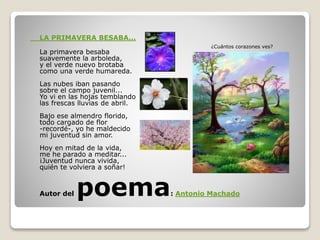 LA PRIMAVERA BESABA...

La primavera besaba suavemente la arboleda, y el verde nuevo brotaba como una verde humareda.

Las nubes iban pasando sobre el campo juvenil... Yo vi en las hojas temblando las frescas lluvias de abril.

Bajo ese almendro florido, todo cargado de flor -recordé-, yo he maldecido mi juventud sin amor.

Hoy en mitad de la vida, me he parado a meditar... ¡Juventud nunca vivida, quién te volviera a soñar!

¿Cuántos corazones ves?

Autor del poema: Antonio Machado